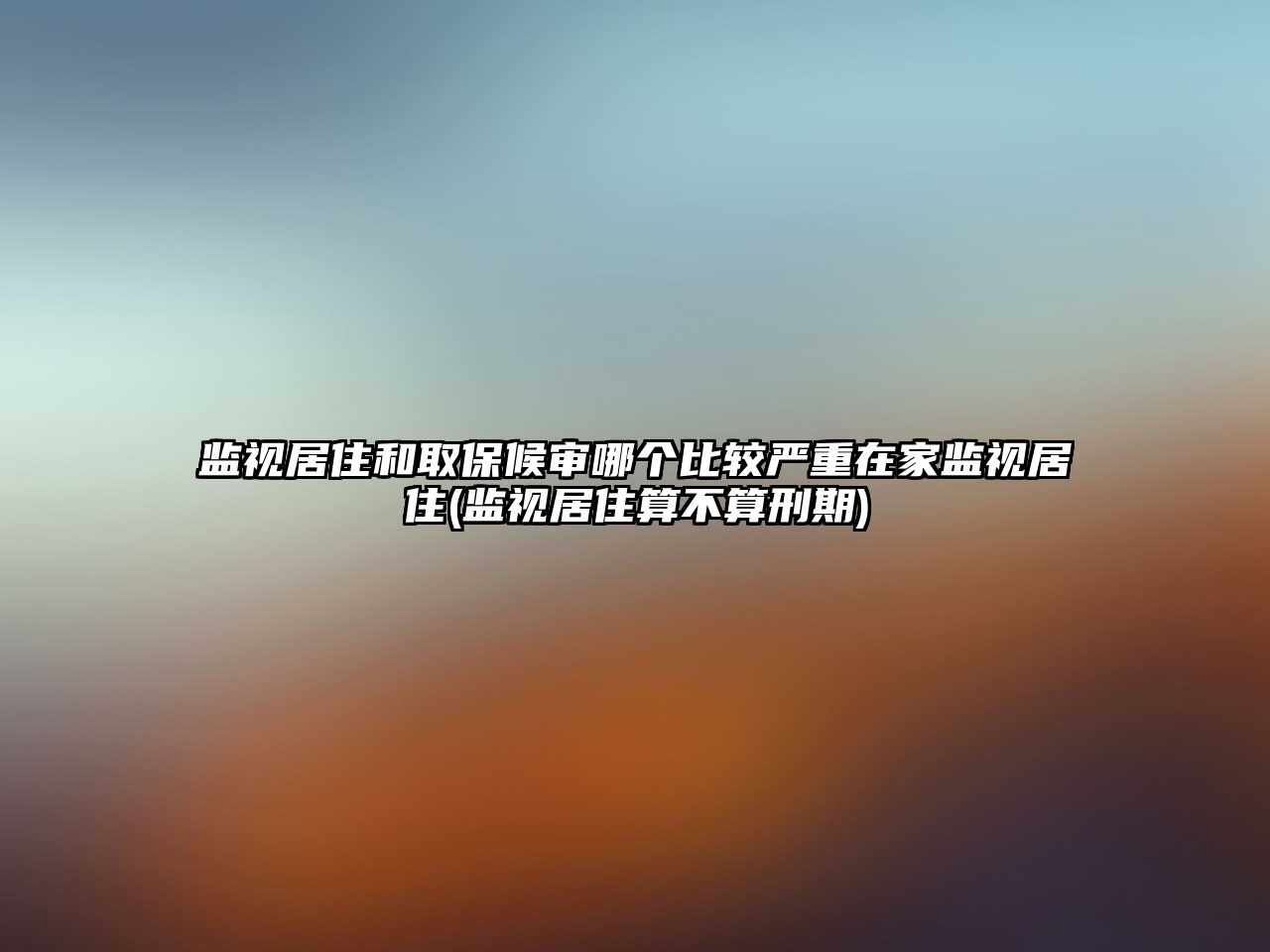 监视居住和取保候审哪个比较严重在家监视居住(监视居住算不算刑期)